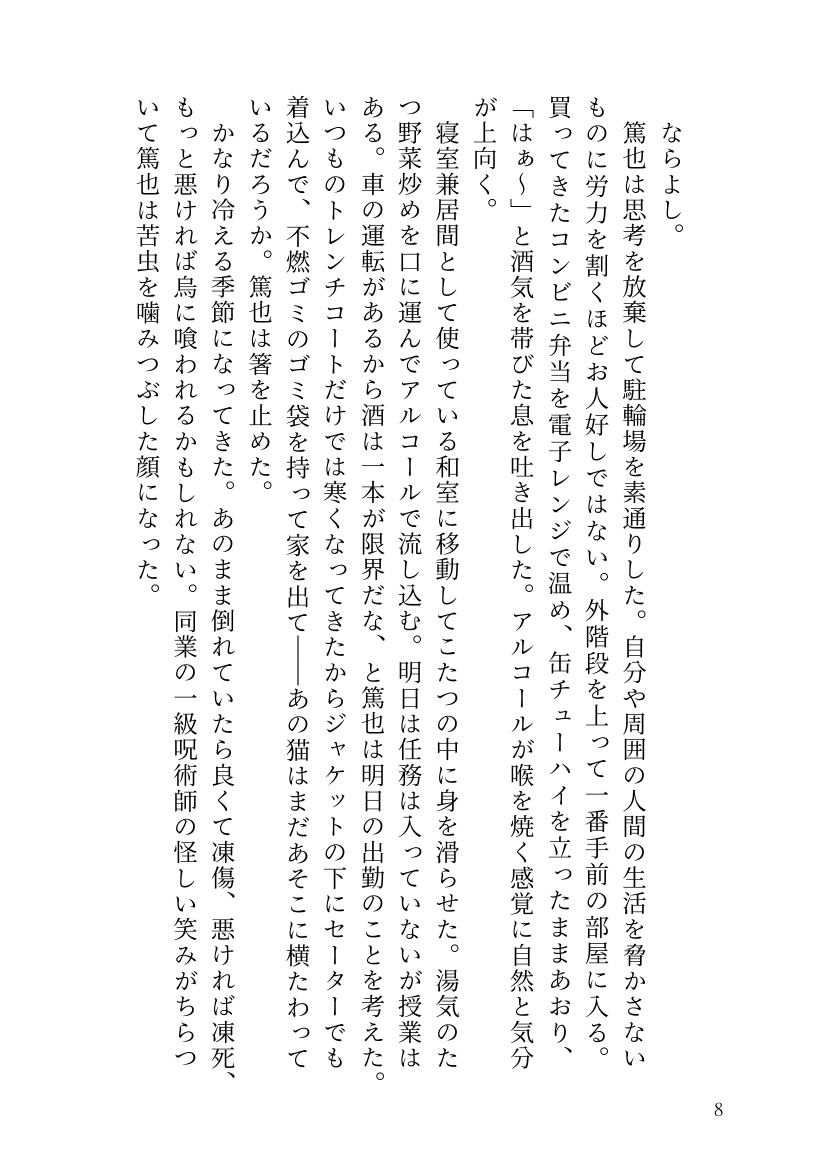 ならよし。

篤也は思考を放棄して駐輪場を素通りした。自分や周囲の人間の生活を脅かさないものに労力を割くほどお人好しではない。外階段を上って一番手前の部屋に入る。買ってきたコンビニ弁当を電子レンジで温め、缶チューハイを立ったままあおり、「はぁ〜」と酒気を帯びた息を吐き出した。アルコールが喉を焼く感覚に自然と気分が上向く。

寝室兼居間として使っている和室に移動してこたつの中に身を滑らせた。湯気のたつ野菜炒めを口に運んでアルコールで流し込む。明日は任務は入っていないが授業はある。車の運転があるから酒は一本が限界だな、と篤也は明日の出勤のことを考えた。いつものトレンチコートだけでは寒くなってきたからジャケットの下にセーターでも着込んで、不燃ゴミのゴミ袋を持って家を出て――あの猫はまだあそこに横たわっているだろうか。篤也は箸を止めた。

かなり冷える季節になってきた。あのまま倒れていたら良くて凍傷、悪ければ凍死、もっと悪ければ烏に喰われるかもしれない。同業の一級呪術師の怪しい笑みがちらついて篤也は苦虫を噛みつぶした顔になった。

8